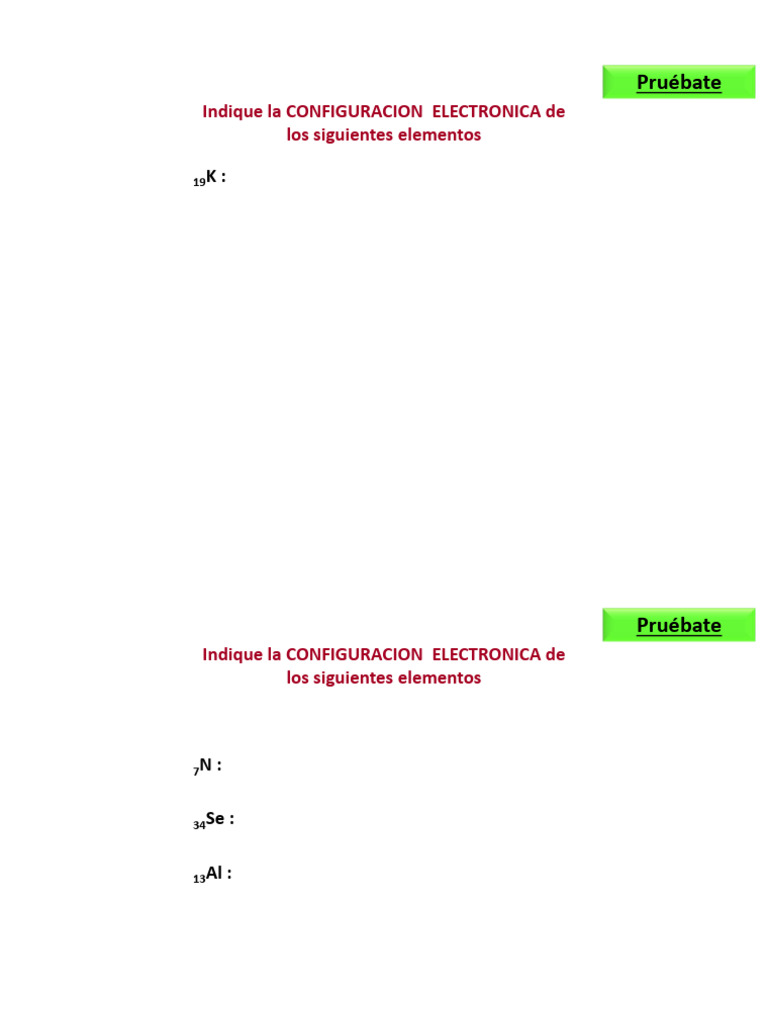 Pruébate

Indique la CONFIGURACION ELECTRONICA de los siguientes elementos

$_{19}K$ :

Pruébate

Indique la CONFIGURACION ELECTRONICA de los siguientes elementos

$_{7}N$ :

$_{34}Se$ :

$_{13}Al$ :